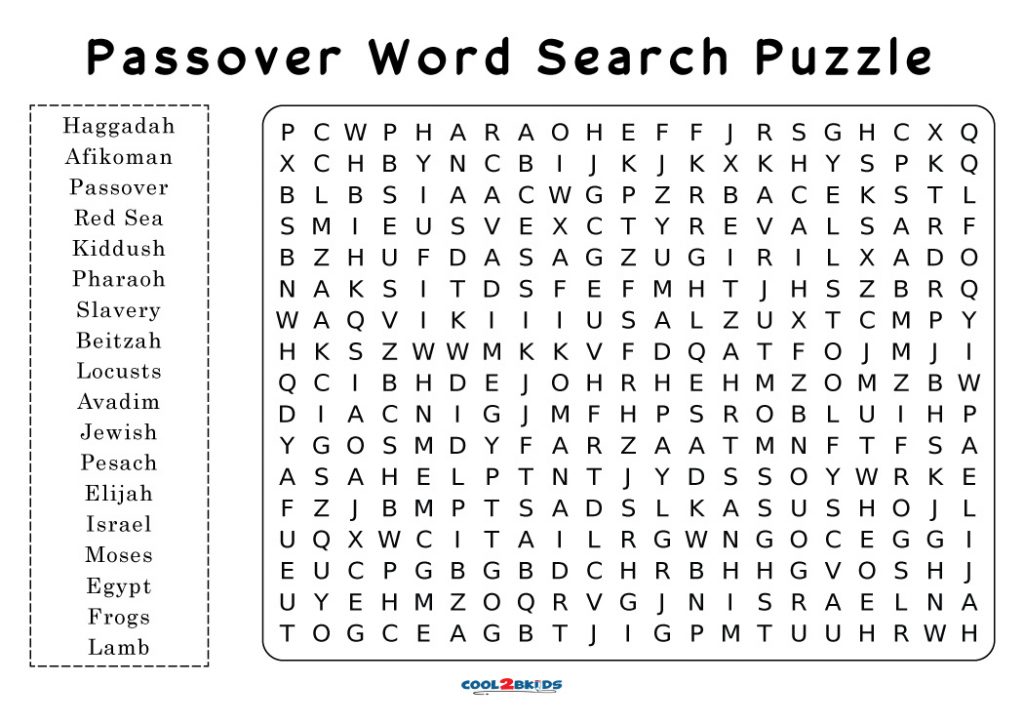 Passover Word Search Puzzle

Haggadah
Afikoman
Passover
Red Sea
Kiddush
Pharaoh
Slavery
Beitzah
Locusts
Avadim
Jewish
Pesach
Elijah
Israel
Moses
Egypt
Frogs
Lamb

P C W P H A R A O H E F F J R S G H C X Q
X C H B Y N C B I J K J K X K H Y S P K Q
B L B S I A A C W G P Z R B A C E K S T L
S M I E U S V E X C T Y R E V A L S A R F
B Z H U F D A S A G Z U G I R I L X A D O
N A K S I T D S F E F M H T J H S Z B R Q
W A Q V I K I I I U S A L Z U X T C M P Y
H K S Z W W M K K V F D Q A T F O J M J I
Q C I B H D E J O H R H E H M Z O M Z B W
D I A C N I G J M F H P S R O B L U I H P
Y G O S M D Y F A R Z A A T M N F T F S A
A S A H E L P T N T J Y D S S O Y W R K E
F Z J B M P T S A D S L K A S U S H O J L
U Q X W C I T A I L R G W N G O C E G G I
E U C P G B G B D C H R B H H G V O S H J
U Y E H M Z O Q R V G J N I S R A E L N A
T O G C E A G B T J I G P M T U U H R W H

COOL2BKIDS